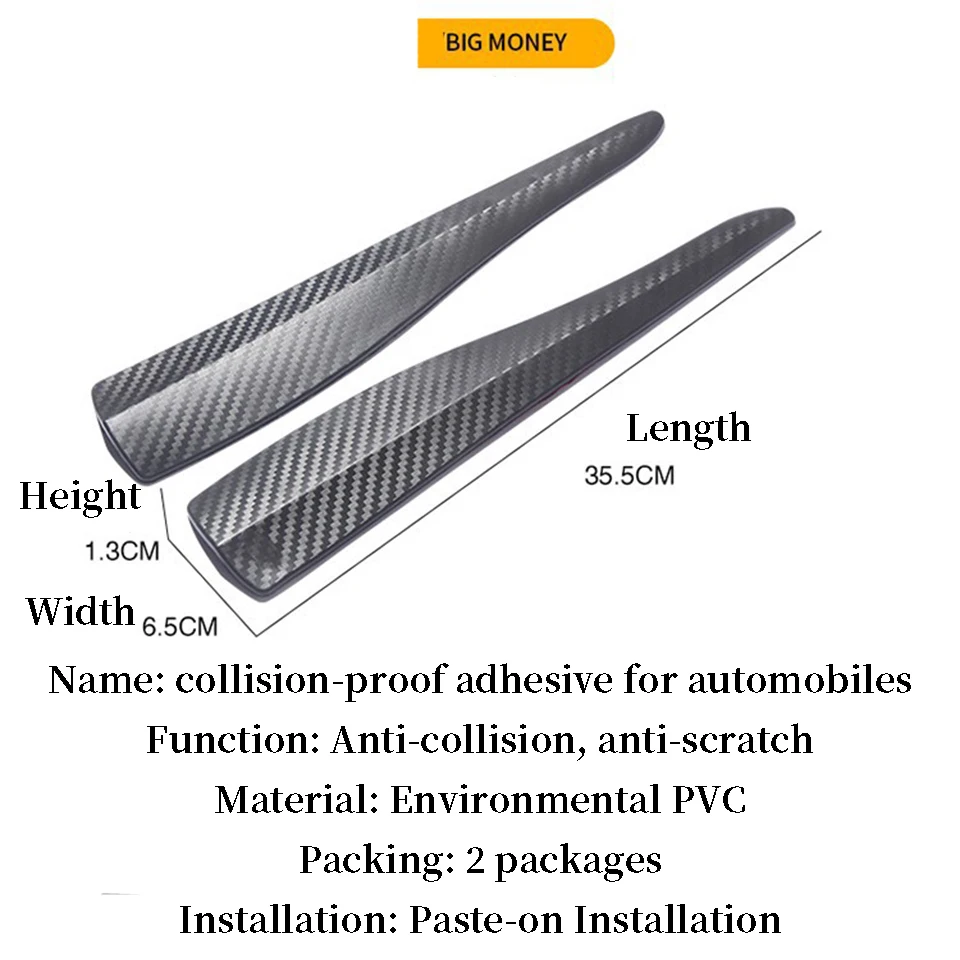 BIG MONEY

Length

35.5CM

Height

1.3CM

Width

6.5CM

Name: collision-proof adhesive for automobiles

Function: Anti-collision, anti-scratch

Material: Environmental PVC

Packing: 2 packages

Installation: Paste-on Installation